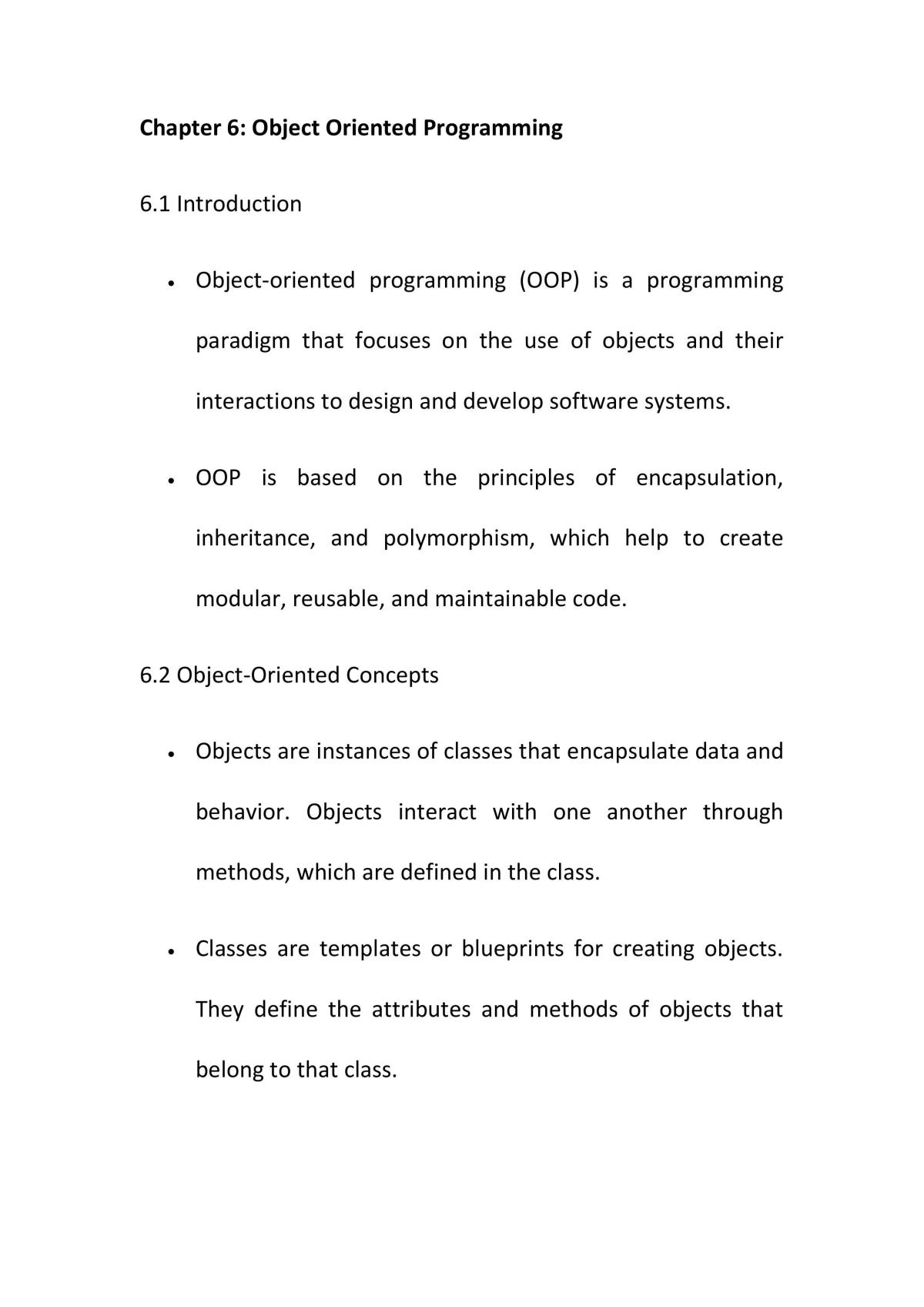 Chapter 6: Object Oriented Programming

6.1 Introduction

• Object-oriented programming (OOP) is a programming paradigm that focuses on the use of objects and their interactions to design and develop software systems.

• OOP is based on the principles of encapsulation, inheritance, and polymorphism, which help to create modular, reusable, and maintainable code.

6.2 Object-Oriented Concepts

• Objects are instances of classes that encapsulate data and behavior. Objects interact with one another through methods, which are defined in the class.

• Classes are templates or blueprints for creating objects. They define the attributes and methods of objects that belong to that class.